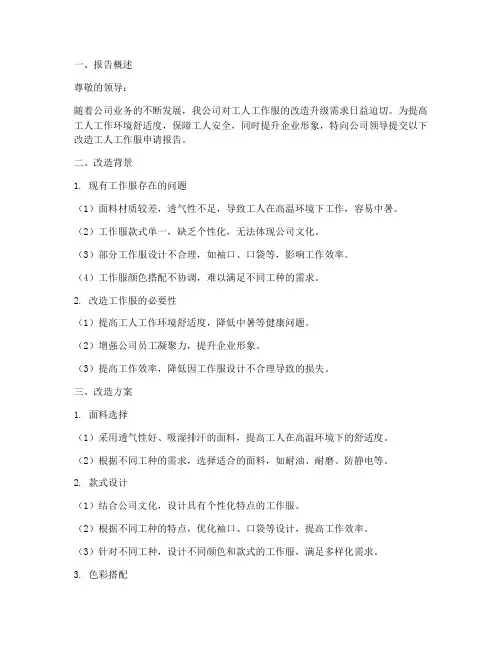 一、报告概述

尊敬的领导：

随着公司业务的不断发展，我公司对工人工作服的改造升级需求日益迫切。为提高工人工作环境舒适度，保障工人安全，同时提升企业形象，特向公司领导提交以下改造工人工作服申请报告。

二、改造背景

1. 现有工作服存在的问题

（1）面料材质较差，透气性不足，导致工人在高温环境下工作，容易中暑。

（2）工作服款式单一，缺乏个性化，无法体现公司文化。

（3）部分工作服设计不合理，如袖口、口袋等，影响工作效率。

（4）工作服颜色搭配不协调，难以满足不同工种的需求。

2. 改造工作服的必要性

（1）提高工人工作环境舒适度，降低中暑等健康问题。

（2）增强公司员工凝聚力，提升企业形象。

（3）提高工作效率，降低因工作服设计不合理导致的损失。

三、改造方案

1. 面料选择

（1）采用透气性好、吸湿排汗的面料，提高工人在高温环境下的舒适度。

（2）根据不同工种的需求，选择适合的面料，如耐油、耐磨、防静电等。

2. 款式设计

（1）结合公司文化，设计具有个性化特点的工作服。

（2）根据不同工种的特点，优化袖口、口袋等设计，提高工作效率。

（3）针对不同工种，设计不同颜色和款式的工作服，满足多样化需求。

3. 色彩搭配